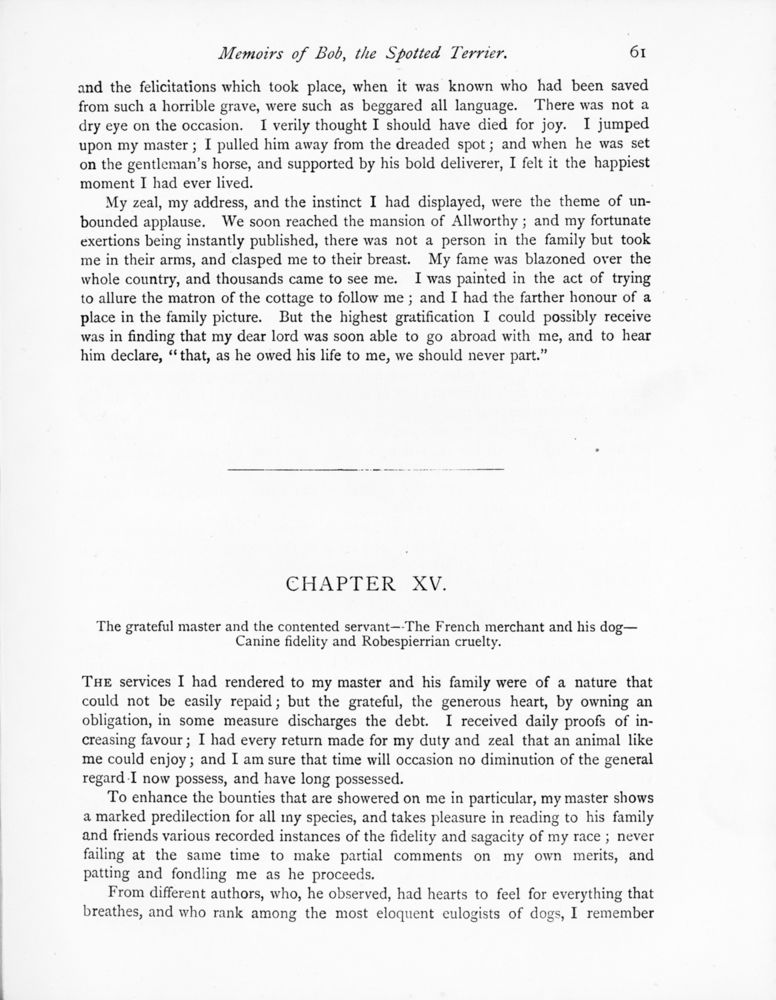 Memoirs of Bob, the Spotted Terrier. 61

and the felicitations which took place, when it was known who had been saved from such a horrible grave, were such as beggared all language. There was not a dry eye on the occasion. I verily thought I should have died for joy. I jumped upon my master; I pulled him away from the dreaded spot; and when he was set on the gentleman's horse, and supported by his bold deliverer, I felt it the happiest moment I had ever lived.

My zeal, my address, and the instinct I had displayed, were the theme of unbounded applause. We soon reached the mansion of Allworthy; and my fortunate exertions being instantly published, there was not a person in the family but took me in their arms, and clasped me to their breast. My fame was blazoned over the whole country, and thousands came to see me. I was painted in the act of trying to allure the matron of the cottage to follow me; and I had the farther honour of a place in the family picture. But the highest gratification I could possibly receive was in finding that my dear lord was soon able to go abroad with me, and to hear him declare, "that, as he owed his life to me, we should never part."

CHAPTER XV.

The grateful master and the contented servant—The French merchant and his dog—Canine fidelity and Robespierrian cruelty.

THE services I had rendered to my master and his family were of a nature that could not be easily repaid; but the grateful, the generous heart, by owning an obligation, in some measure discharges the debt. I received daily proofs of increasing favour; I had every return made for my duty and zeal that an animal like me could enjoy; and I am sure that time will occasion no diminution of the general regard I now possess, and have long possessed.

To enhance the bounties that are showered on me in particular, my master shows a marked predilection for all my species, and takes pleasure in reading to his family and friends various recorded instances of the fidelity and sagacity of my race; never failing at the same time to make partial comments on my own merits, and patting and fondling me as he proceeds.

From different authors, who, he observed, had hearts to feel for everything that breathes, and who rank among the most eloquent eulogists of dogs, I remember